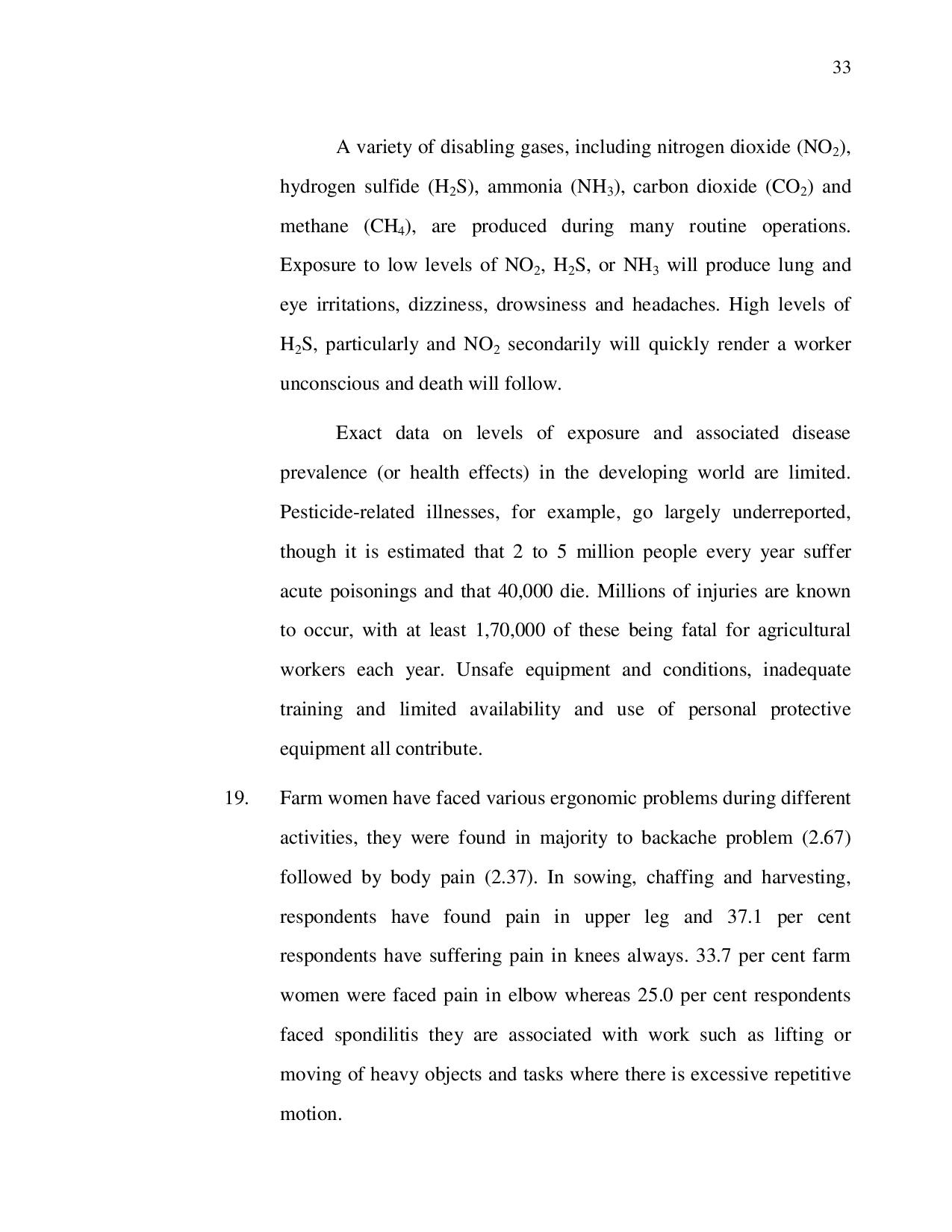 33

A variety of disabling gases, including nitrogen dioxide ($NO_2$), hydrogen sulfide ($H_2S$), ammonia ($NH_3$), carbon dioxide ($CO_2$) and methane ($CH_4$), are produced during many routine operations. Exposure to low levels of $NO_2$, $H_2S$, or $NH_3$ will produce lung and eye irritations, dizziness, drowsiness and headaches. High levels of $H_2S$, particularly and $NO_2$ secondarily will quickly render a worker unconscious and death will follow.

Exact data on levels of exposure and associated disease prevalence (or health effects) in the developing world are limited. Pesticide-related illnesses, for example, go largely underreported, though it is estimated that 2 to 5 million people every year suffer acute poisonings and that 40,000 die. Millions of injuries are known to occur, with at least 1,70,000 of these being fatal for agricultural workers each year. Unsafe equipment and conditions, inadequate training and limited availability and use of personal protective equipment all contribute.

19. Farm women have faced various ergonomic problems during different activities, they were found in majority to backache problem (2.67) followed by body pain (2.37). In sowing, chaffing and harvesting, respondents have found pain in upper leg and 37.1 per cent respondents have suffering pain in knees always. 33.7 per cent farm women were faced pain in elbow whereas 25.0 per cent respondents faced spondilitis they are associated with work such as lifting or moving of heavy objects and tasks where there is excessive repetitive motion.